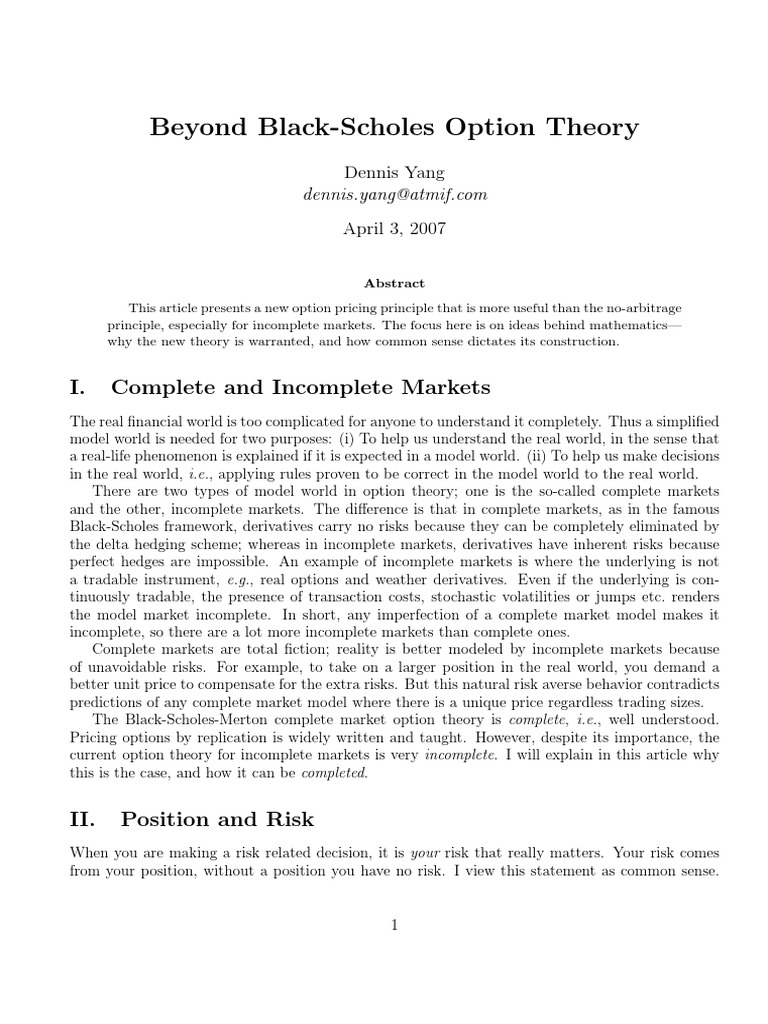 Beyond Black-Scholes Option Theory

Dennis Yang
dennis.yang@atmif.com

April 3, 2007

Abstract

This article presents a new option pricing principle that is more useful than the no-arbitrage principle, especially for incomplete markets. The focus here is on ideas behind mathematics—why the new theory is warranted, and how common sense dictates its construction.

I. Complete and Incomplete Markets

The real financial world is too complicated for anyone to understand it completely. Thus a simplified model world is needed for two purposes: (i) To help us understand the real world, in the sense that a real-life phenomenon is explained if it is expected in a model world. (ii) To help us make decisions in the real world, i.e., applying rules proven to be correct in the model world to the real world.

There are two types of model world in option theory; one is the so-called complete markets and the other, incomplete markets. The difference is that in complete markets, as in the famous Black-Scholes framework, derivatives carry no risks because they can be completely eliminated by the delta hedging scheme; whereas in incomplete markets, derivatives have inherent risks because perfect hedges are impossible. An example of incomplete markets is where the underlying is not a tradable instrument, e.g., real options and weather derivatives. Even if the underlying is continuously tradable, the presence of transaction costs, stochastic volatilities or jumps etc. renders the model market incomplete. In short, any imperfection of a complete market model makes it incomplete, so there are a lot more incomplete markets than complete ones.

Complete markets are total fiction; reality is better modeled by incomplete markets because of unavoidable risks. For example, to take on a larger position in the real world, you demand a better unit price to compensate for the extra risks. But this natural risk averse behavior contradicts predictions of any complete market model where there is a unique price regardless trading sizes.

The Black-Scholes-Merton complete market option theory is complete, i.e., well understood. Pricing options by replication is widely written and taught. However, despite its importance, the current option theory for incomplete markets is very incomplete. I will explain in this article why this is the case, and how it can be completed.

II. Position and Risk

When you are making a risk related decision, it is your risk that really matters. Your risk comes from your position, without a position you have no risk. I view this statement as common sense.

1